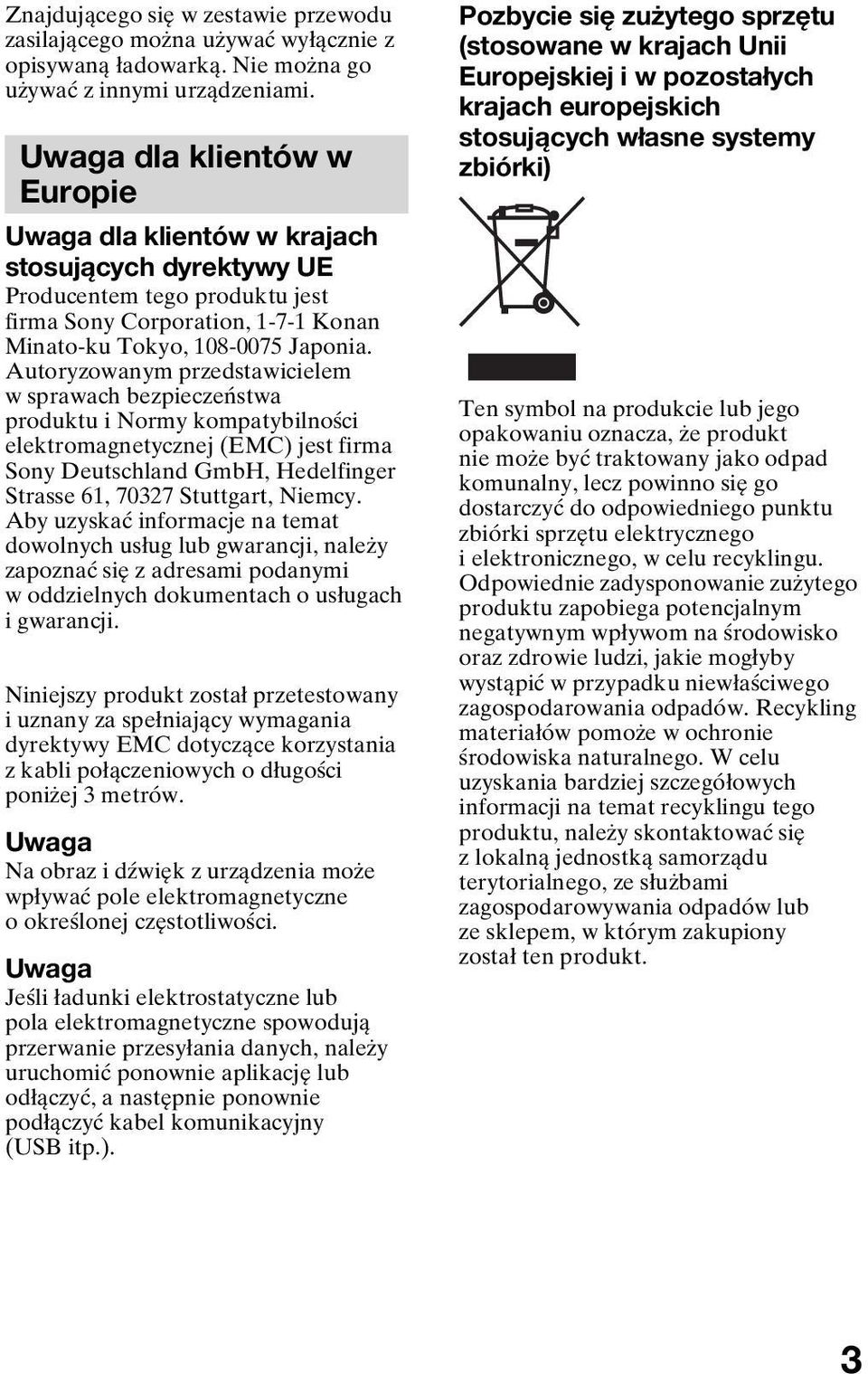 Znajdującego się w zestawie przewodu zasilającego można używać wyłącznie z opisywaną ładowarką. Nie można go używać z innymi urządzeniami.

Uwaga dla klientów w Europie

Uwaga dla klientów w krajach stosujących dyrektywy UE

Producentem tego produktu jest firma Sony Corporation, 1-7-1 Konan Minato-ku Tokyo, 108-0075 Japonia. Autoryzowanym przedstawicielem w sprawach bezpieczeństwa produktu i Normy kompatybilności elektromagnetycznej (EMC) jest firma Sony Deutschland GmbH, Hedelfinger Strasse 61, 70327 Stuttgart, Niemcy. Aby uzyskać informacje na temat dowolnych usług lub gwarancji, należy zapoznać się z adresami podanymi w oddzielnych dokumentach o usługach i gwarancji.

Niniejszy produkt został przetestowany i uznany za spełniający wymagania dyrektywy EMC dotyczące korzystania z kabli połączeniowych o długości poniżej 3 metrów.

Uwaga

Na obraz i dźwięk z urządzenia może wpływać pole elektromagnetyczne o określonej częstotliwości.

Uwaga

Jeśli ładunki elektrostatyczne lub pola elektromagnetyczne spowodują przerwanie przesyłania danych, należy uruchomić ponownie aplikację lub odłączyć, a następnie ponownie podłączyć kabel komunikacyjny (USB itp.).

Pozbycie się zużytego sprzętu (stosowane w krajach Unii Europejskiej i w pozostałych krajach europejskich stosujących własne systemy zbiórki)

Ten symbol na produkcie lub jego opakowaniu oznacza, że produkt nie może być traktowany jako odpad komunalny, lecz powinno się go dostarczyć do odpowiedniego punktu zbiórki sprzętu elektrycznego i elektronicznego, w celu recyklingu. Odpowiednie zadysponowanie zużytego produktu zapobiega potencjalnym negatywnym wpływom na środowisko oraz zdrowie ludzi, jakie mogłyby wystąpić w przypadku niewłaściwego zagospodarowania odpadów. Recykling materiałów pomoże w ochronie środowiska naturalnego. W celu uzyskania bardziej szczegółowych informacji na temat recyklingu tego produktu, należy skontaktować się z lokalną jednostką samorządu terytorialnego, ze służbami zagospodarowywania odpadów lub ze sklepem, w którym zakupiony został ten produkt.

3